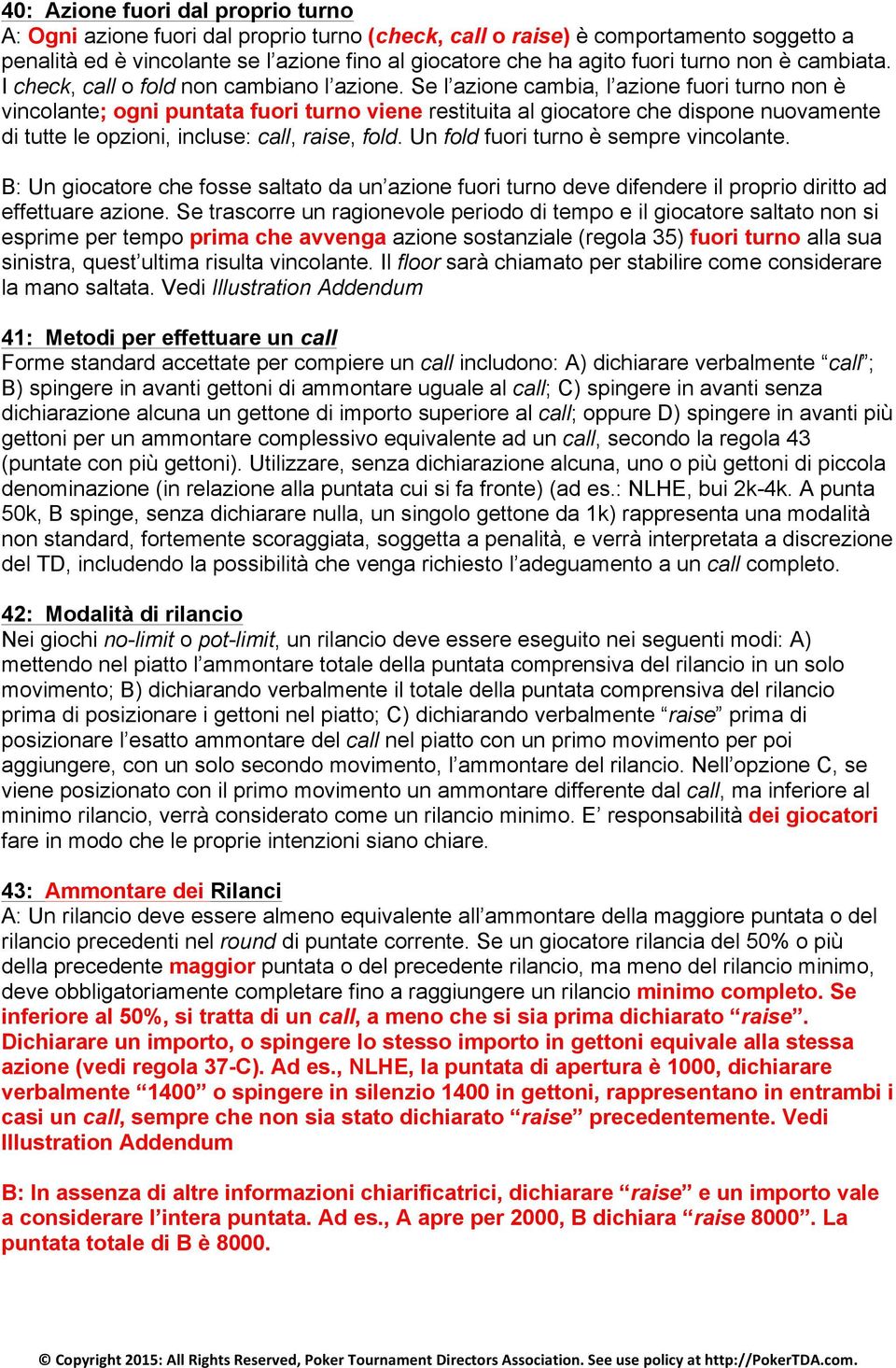 40: Azione fuori dal proprio turno
A: Ogni azione fuori dal proprio turno (check, call o raise) è comportamento soggetto a penalità ed è vincolante se l'azione fino al giocatore che ha agito fuori turno non è cambiata. I check, call o fold non cambiano l'azione. Se l'azione cambia, l'azione fuori turno non è vincolante; ogni puntata fuori turno viene restituita al giocatore che dispone nuovamente di tutte le opzioni, incluse: call, raise, fold. Un fold fuori turno è sempre vincolante.

B: Un giocatore che fosse saltato da un'azione fuori turno deve difendere il proprio diritto ad effettuare azione. Se trascorre un ragionevole periodo di tempo e il giocatore saltato non si esprime per tempo prima che avvenga azione sostanziale (regola 35) fuori turno alla sua sinistra, quest'ultima risulta vincolante. Il floor sarà chiamato per stabilire come considerare la mano saltata. Vedi Illustration Addendum

41: Metodi per effettuare un call
Forme standard accettate per compiere un call includono: A) dichiarare verbalmente "call"; B) spingere in avanti gettoni di ammontare uguale al call; C) spingere in avanti senza dichiarazione alcuna un gettone di importo superiore al call; oppure D) spingere in avanti più gettoni per un ammontare complessivo equivalente ad un call, secondo la regola 43 (puntate con più gettoni). Utilizzare, senza dichiarazione alcuna, uno o più gettoni di piccola denominazione (in relazione alla puntata cui si fa fronte) (ad es.: NLHE, bui 2k-4k. A punta 50k, B spinge, senza dichiarare nulla, un singolo gettone da 1k) rappresenta una modalità non standard, fortemente scoraggiata, soggetta a penalità, e verrà interpretata a discrezione del TD, includendo la possibilità che venga richiesto l'adeguamento a un call completo.

42: Modalità di rilancio
Nei giochi no-limit o pot-limit, un rilancio deve essere eseguito nei seguenti modi: A) mettendo nel piatto l'ammontare totale della puntata comprensiva del rilancio in un solo movimento; B) dichiarando verbalmente il totale della puntata comprensiva del rilancio prima di posizionare i gettoni nel piatto; C) dichiarando verbalmente "raise" prima di posizionare l'esatto ammontare del call nel piatto con un primo movimento per poi aggiungere, con un solo secondo movimento, l'ammontare del rilancio. Nell'opzione C, se viene posizionato con il primo movimento un ammontare differente dal call, ma inferiore al minimo rilancio, verrà considerato come un rilancio minimo. E' responsabilità dei giocatori fare in modo che le proprie intenzioni siano chiare.

43: Ammontare dei Rilanci
A: Un rilancio deve essere almeno equivalente all'ammontare della maggiore puntata o del rilancio precedenti nel round di puntate corrente. Se un giocatore rilancia del 50% o più della precedente maggior puntata o del precedente rilancio, ma meno del rilancio minimo, deve obbligatoriamente completare fino a raggiungere un rilancio minimo completo. Se inferiore al 50%, si tratta di un call, a meno che si sia prima dichiarato "raise". Dichiarare un importo, o spingere lo stesso importo in gettoni equivale alla stessa azione (vedi regola 37-C). Ad es., NLHE, la puntata di apertura è 1000, dichiarare verbalmente "1400" o spingere in silenzio 1400 in gettoni, rappresentano in entrambi i casi un call, sempre che non sia stato dichiarato "raise" precedentemente. Vedi Illustration Addendum

B: In assenza di altre informazioni chiarificatrici, dichiarare "raise" e un importo vale a considerare l'intera puntata. Ad es., A apre per 2000, B dichiara "raise 8000". La puntata totale di B è 8000.

© Copyright 2015: All Rights Reserved, Poker Tournament Directors Association. See use policy at http://PokerTDA.com.